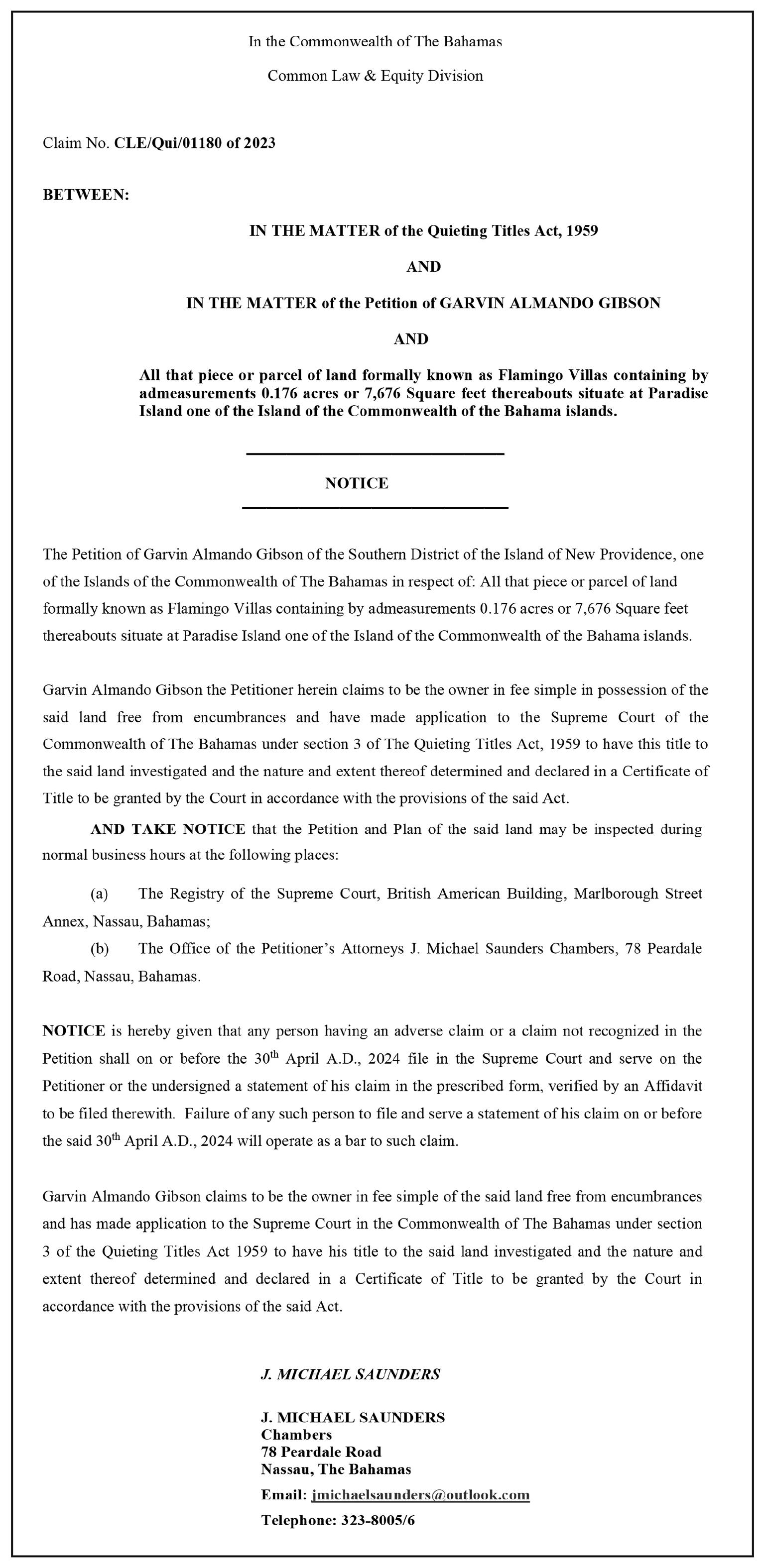 In the Commonwealth of The Bahamas

Common Law & Equity Division

Claim No. CLE/Qui/01180 of 2023

BETWEEN:

IN THE MATTER of the Quieting Titles Act, 1959

AND

IN THE MATTER of the Petition of GARVIN ALMANDO GIBSON

AND

All that piece or parcel of land formally known as Flamingo Villas containing by admeasurements 0.176 acres or 7,676 Square feet thereabouts situate at Paradise Island one of the Island of the Commonwealth of the Bahama islands.

NOTICE

The Petition of Garvin Almando Gibson of the Southern District of the Island of New Providence, one of the Islands of the Commonwealth of The Bahamas in respect of: All that piece or parcel of land formally known as Flamingo Villas containing by admeasurements 0.176 acres or 7,676 Square feet thereabouts situate at Paradise Island one of the Island of the Commonwealth of the Bahama islands.

Garvin Almando Gibson the Petitioner herein claims to be the owner in fee simple in possession of the said land free from encumbrances and have made application to the Supreme Court of the Commonwealth of The Bahamas under section 3 of The Quieting Titles Act, 1959 to have this title to the said land investigated and the nature and extent thereof determined and declared in a Certificate of Title to be granted by the Court in accordance with the provisions of the said Act.

AND TAKE NOTICE that the Petition and Plan of the said land may be inspected during normal business hours at the following places:

(a) The Registry of the Supreme Court, British American Building, Marlborough Street Annex, Nassau, Bahamas;

(b) The Office of the Petitioner's Attorneys J. Michael Saunders Chambers, 78 Peardale Road, Nassau, Bahamas.

NOTICE is hereby given that any person having an adverse claim or a claim not recognized in the Petition shall on or before the 30$^{th}$ April A.D., 2024 file in the Supreme Court and serve on the Petitioner or the undersigned a statement of his claim in the prescribed form, verified by an Affidavit to be filed therewith. Failure of any such person to file and serve a statement of his claim on or before the said 30$^{th}$ April A.D., 2024 will operate as a bar to such claim.

Garvin Almando Gibson claims to be the owner in fee simple of the said land free from encumbrances and has made application to the Supreme Court in the Commonwealth of The Bahamas under section 3 of the Quieting Titles Act 1959 to have his title to the said land investigated and the nature and extent thereof determined and declared in a Certificate of Title to be granted by the Court in accordance with the provisions of the said Act.

J. MICHAEL SAUNDERS

J. MICHAEL SAUNDERS
Chambers
78 Peardale Road
Nassau, The Bahamas

Email: jmichaelsaunders@outlook.com

Telephone: 323-8005/6